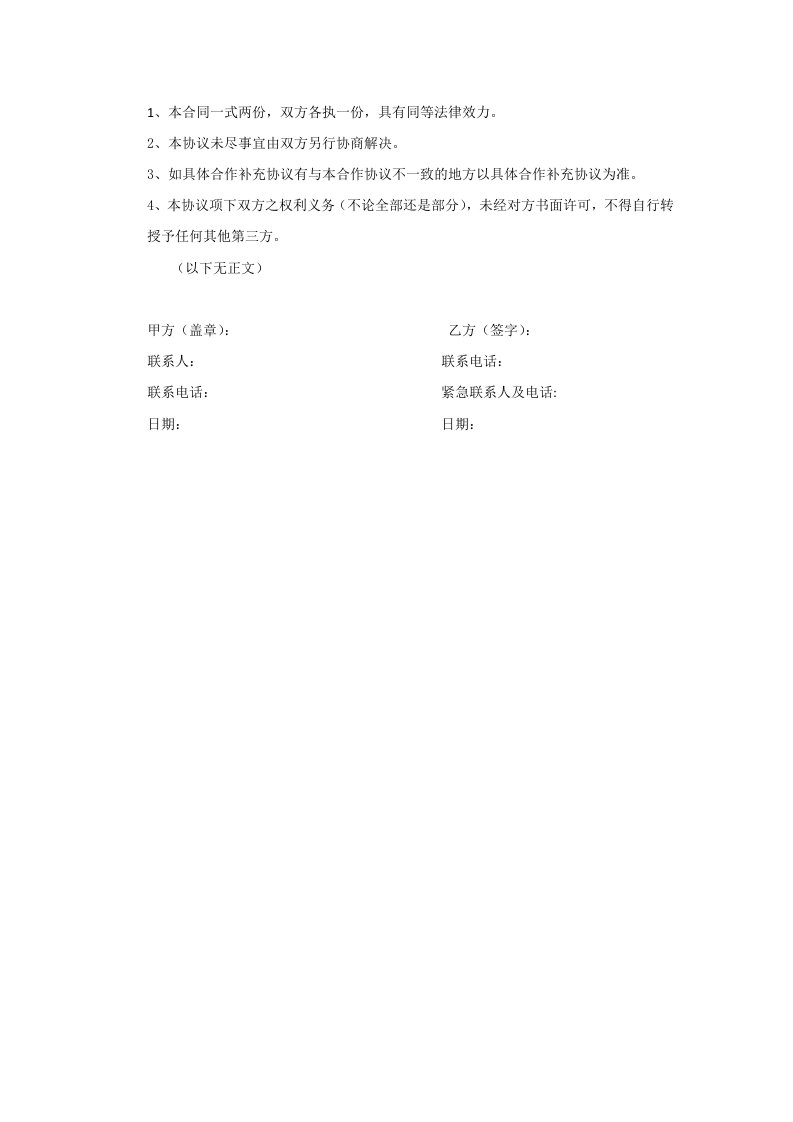 1、本合同一式两份，双方各执一份，具有同等法律效力。

2、本协议未尽事宜由双方另行协商解决。

3、如具体合作补充协议有与本合作协议不一致的地方以具体合作补充协议为准。

4、本协议项下双方之权利义务（不论全部还是部分），未经对方书面许可，不得自行转授予任何其他第三方。

（以下无正文）

甲方（盖章）：

联系人：

联系电话：

日期：

乙方（签字）：

联系电话：

紧急联系人及电话：

日期：